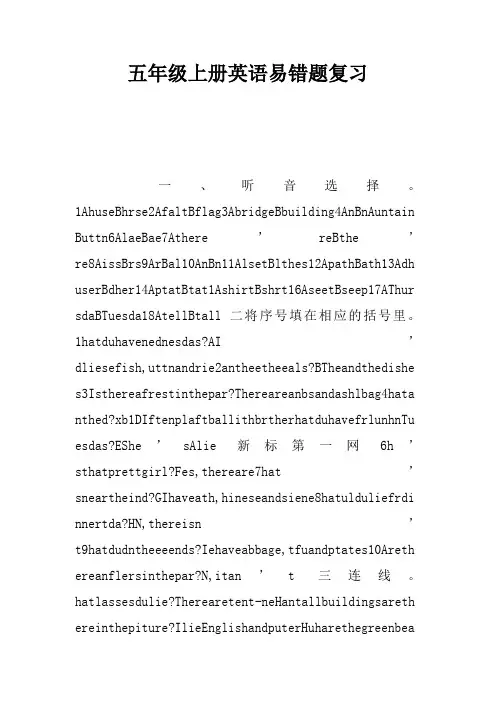 五年级上册英语易错题复习

一、听音选择。1AhuseBhrse2AfaltBflag3AbridgeBbuilding4AnBnAuntainButtn6AlaeBae7Athere’reBthe’re8AissBrs9ArBal10AnBn11AlsetBlthes12ApathBath13AdhuserBdher14AptatBtat1AshirtBshrt16AseetBseep17AThursdaBTuesda18AtellBtall 二将序号填在相应的括号里。1hatduhavenednesdas?AI’dliesefish,uttnandrie2antheetheeals?BTheandthedishes3Isthereafrestinthepar?Thereareanbsandashlbag4hatanthed?xb1DIftenplaftballithbrtherhatduhavefrlunhnTuesdas?EShe’sAlie 新标第一网 6h’sthatprettgirl?Fes,thereare7hat’sneartheind?GIhaveath,hineseandsiene8hatulduliefrdinnertda?HN,thereisn’t9hatdudntheeeends?Iehaveabbage,tfuandptates10Arethereanflersinthepar?N,itan’t 三连线。hatlassesdulie?Therearetent-neHantallbuildingsarethereinthepiture?IlieEnglishandputerHuharethegreenbea